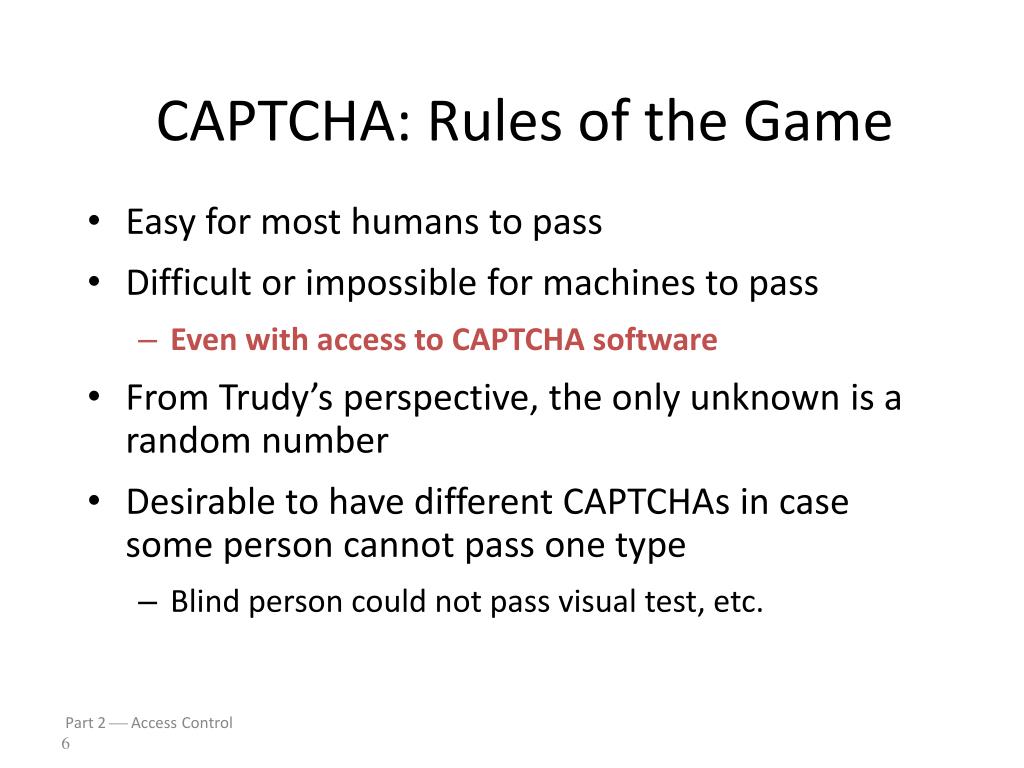 CAPTCHA: Rules of the Game

• Easy for most humans to pass
• Difficult or impossible for machines to pass
– Even with access to CAPTCHA software
• From Trudy's perspective, the only unknown is a random number
• Desirable to have different CAPTCHAs in case some person cannot pass one type
– Blind person could not pass visual test, etc.

Part 2 — Access Control
6